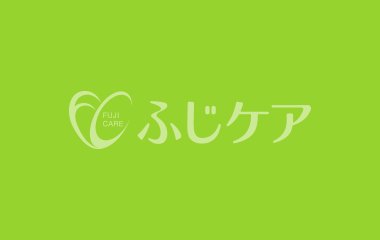 FUJI CARE
ふじケア